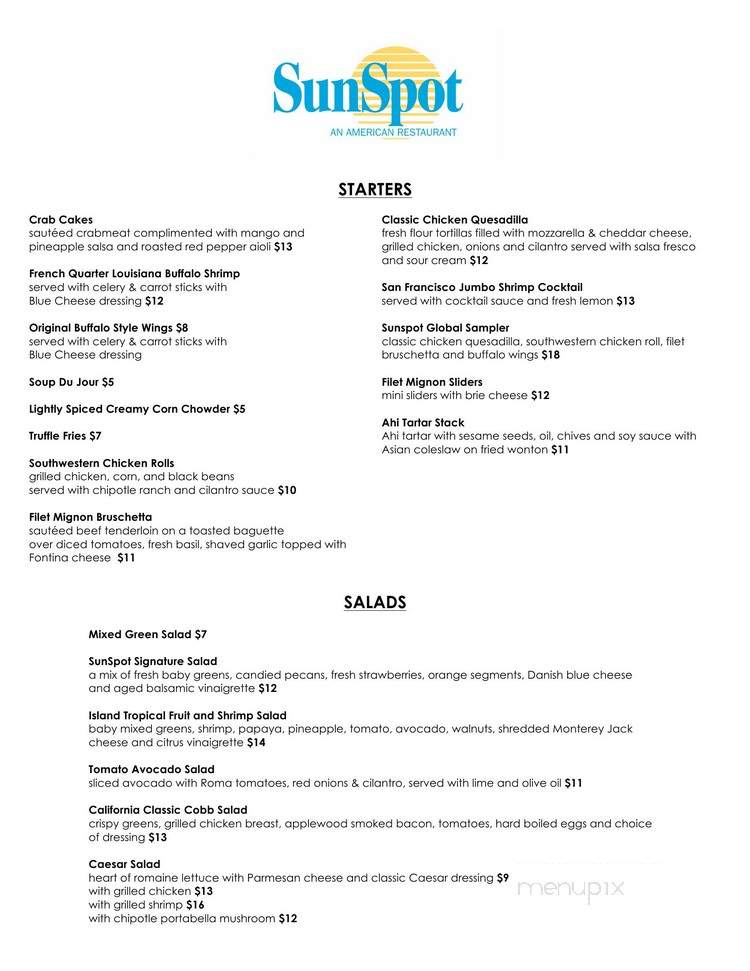 SunSpot
AN AMERICAN RESTAURANT

STARTERS

Crab Cakes
sautéed crabmeat complimented with mango and pineapple salsa and roasted red pepper aioli $13

French Quarter Louisiana Buffalo Shrimp
served with celery & carrot sticks with Blue Cheese dressing $12

Original Buffalo Style Wings $8
served with celery & carrot sticks with Blue Cheese dressing

Soup Du Jour $5

Lightly Spiced Creamy Corn Chowder $5

Truffle Fries $7

Southwestern Chicken Rolls
grilled chicken, corn, and black beans served with chipotle ranch and cilantro sauce $10

Filet Mignon Bruschetta
sautéed beef tenderloin on a toasted baguette over diced tomatoes, fresh basil, shaved garlic topped with Fontina cheese $11

Classic Chicken Quesadilla
fresh flour tortillas filled with mozzarella & cheddar cheese, grilled chicken, onions and cilantro served with salsa fresco and sour cream $12

San Francisco Jumbo Shrimp Cocktail
served with cocktail sauce and fresh lemon $13

Sunspot Global Sampler
classic chicken quesadilla, southwestern chicken roll, filet bruschetta and buffalo wings $18

Filet Mignon Sliders
mini sliders with brie cheese $12

Ahi Tartar Stack
Ahi tartar with sesame seeds, oil, chives and soy sauce with Asian coleslaw on fried wonton $11

SALADS

Mixed Green Salad $7

SunSpot Signature Salad
a mix of fresh baby greens, candied pecans, fresh strawberries, orange segments, Danish blue cheese and aged balsamic vinaigrette $12

Island Tropical Fruit and Shrimp Salad
baby mixed greens, shrimp, papaya, pineapple, tomato, avocado, walnuts, shredded Monterey Jack cheese and citrus vinaigrette $14

Tomato Avocado Salad
sliced avocado with Roma tomatoes, red onions & cilantro, served with lime and olive oil $11

California Classic Cobb Salad
crispy greens, grilled chicken breast, applewood smoked bacon, tomatoes, hard boiled eggs and choice of dressing $13

Caesar Salad
heart of romaine lettuce with Parmesan cheese and classic Caesar dressing $9
with grilled chicken $13
with grilled shrimp $16
with chipotle portabella mushroom $12

menupix